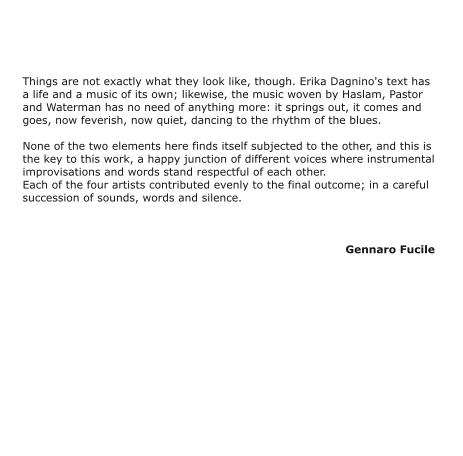 Things are not exactly what they look like, though. Erika Dagnino's text has a life and a music of its own; likewise, the music woven by Haslam, Pastor and Waterman has no need of anything more: it springs out, it comes and goes, now feverish, now quiet, dancing to the rhythm of the blues.

None of the two elements here finds itself subjected to the other, and this is the key to this work, a happy junction of different voices where instrumental improvisations and words stand respectful of each other.
Each of the four artists contributed evenly to the final outcome; in a careful succession of sounds, words and silence.

Gennaro Fucile